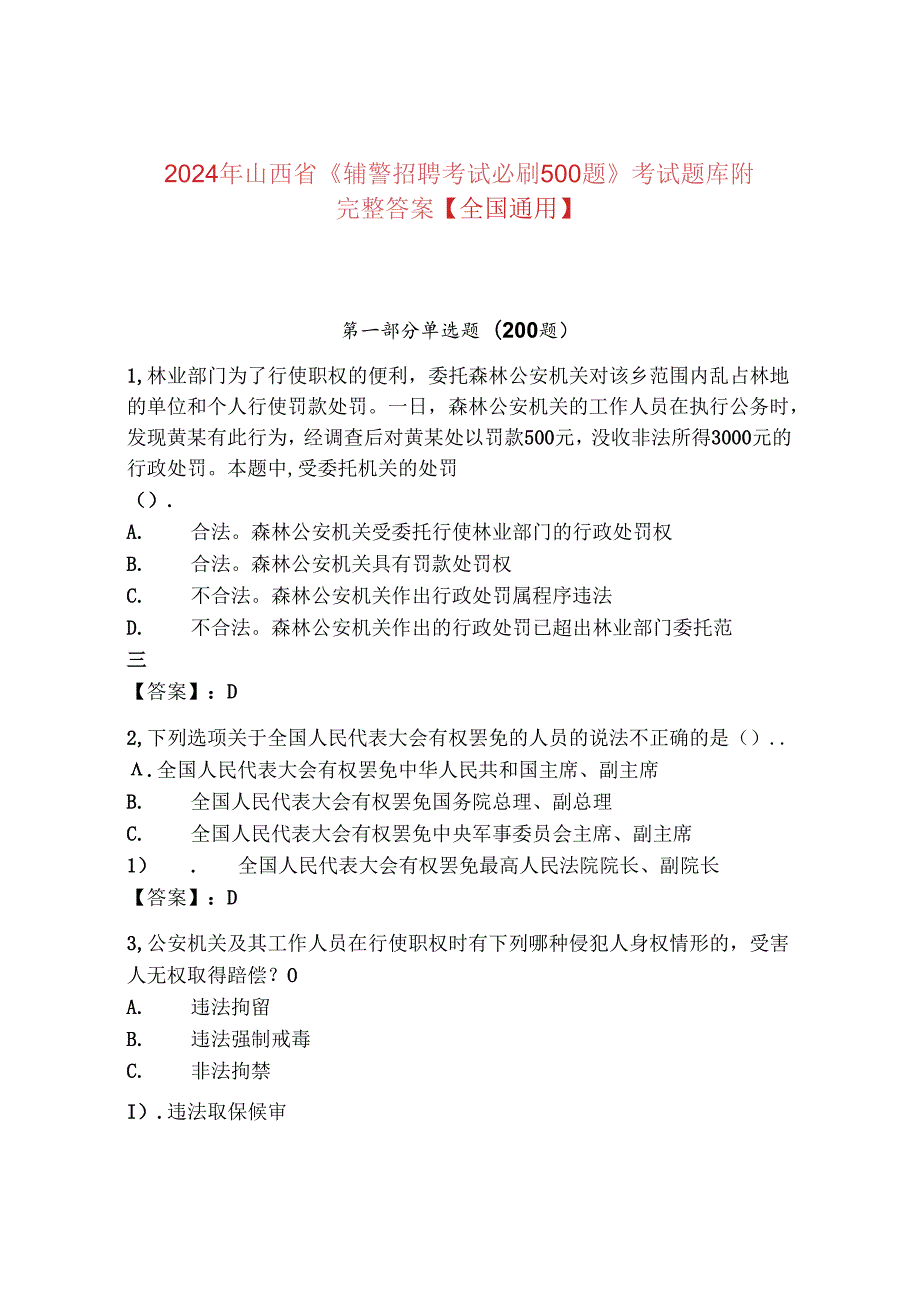 2024年山西省《辅警招聘考试必刷500题》考试题库附完整答案【全国通用】

第一部分单选题（200题）

1,林业部门为了行使职权的便利，委托森林公安机关对该乡范围内乱占林地的单位和个人行使罚款处罚。一日，森林公安机关的工作人员在执行公务时，发现黄某有此行为，经调查后对黄某处以罚款500元，没收非法所得3000元的行政处罚。本题中,受委托机关的处罚
（）.
A. 合法。森林公安机关受委托行使林业部门的行政处罚权
B. 合法。森林公安机关具有罚款处罚权
C. 不合法。森林公安机关作出行政处罚属程序违法
D. 不合法。森林公安机关作出的行政处罚已超出林业部门委托范
三
【答案】：D

2,下列选项关于全国人民代表大会有权罢免的人员的说法不正确的是（）..
A.全国人民代表大会有权罢免中华人民共和国主席、副主席
B. 全国人民代表大会有权罢免国务院总理、副总理
C. 全国人民代表大会有权罢免中央军事委员会主席、副主席
1） . 全国人民代表大会有权罢免最高人民法院院长、副院长
【答案】：D

3,公安机关及其工作人员在行使职权时有下列哪种侵犯人身权情形的，受害人无权取得赔偿？0
A. 违法拘留
B. 违法强制戒毒
C. 非法拘禁
I）.违法取保候审